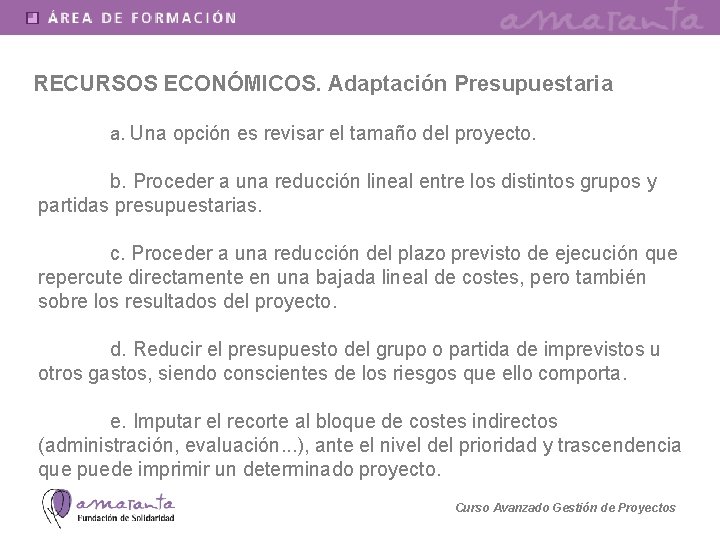 ÁREA DE FORMACIÓN

amaranta

RECURSOS ECONÓMICOS. Adaptación Presupuestaria

a. Una opción es revisar el tamaño del proyecto.

b. Proceder a una reducción lineal entre los distintos grupos y partidas presupuestarias.

c. Proceder a una reducción del plazo previsto de ejecución que repercute directamente en una bajada lineal de costes, pero también sobre los resultados del proyecto.

d. Reducir el presupuesto del grupo o partida de imprevistos u otros gastos, siendo conscientes de los riesgos que ello comporta.

e. Imputar el recorte al bloque de costes indirectos (administración, evaluación...), ante el nivel del prioridad y trascendencia que puede imprimir un determinado proyecto.

amaranta
Fundación de Solidaridad

Curso Avanzado Gestión de Proyectos